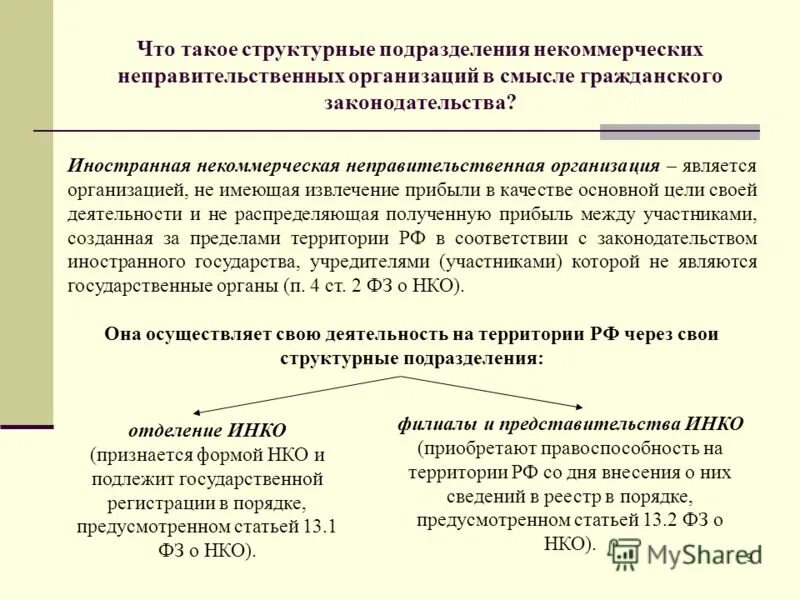 Что такое структурные подразделения некоммерческих неправительственных организаций в смысле гражданского законодательства?

Иностранная некоммерческая неправительственная организация – является организацией, не имеющая извлечение прибыли в качестве основной цели своей деятельности и не распределяющая полученную прибыль между участниками, созданная за пределами территории РФ в соответствии с законодательством иностранного государства, учредителями (участниками) которой не являются государственные органы (п. 4 ст. 2 ФЗ о НКО).

Она осуществляет свою деятельность на территории РФ через свои структурные подразделения:

отделение ИНКО (признается формой НКО и подлежит государственной регистрации в порядке, предусмотренном статьей 13.1 ФЗ о НКО).

филиалы и представительства ИНКО (приобретают правоспособность на территории РФ со дня внесения о них сведений в реестр в порядке, предусмотренном статьей 13.2 ФЗ о НКО).

MyShared

9